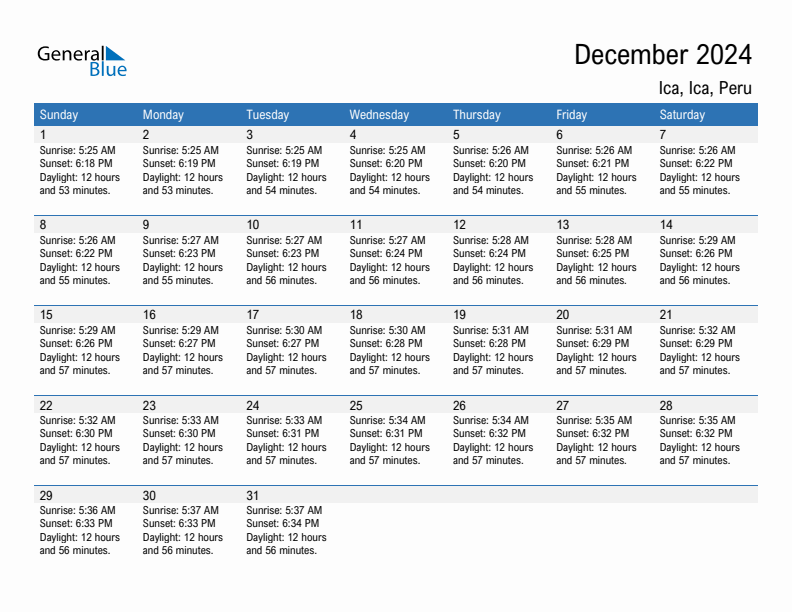 General Blue

December 2024

Ica, Ica, Peru

| Sunday | Monday | Tuesday | Wednesday | Thursday | Friday | Saturday |
|---|---|---|---|---|---|---|
| 1 Sunrise: 5:25 AM Sunset: 6:18 PM Daylight: 12 hours and 53 minutes. | 2 Sunrise: 5:25 AM Sunset: 6:19 PM Daylight: 12 hours and 53 minutes. | 3 Sunrise: 5:25 AM Sunset: 6:19 PM Daylight: 12 hours and 54 minutes. | 4 Sunrise: 5:25 AM Sunset: 6:20 PM Daylight: 12 hours and 54 minutes. | 5 Sunrise: 5:26 AM Sunset: 6:20 PM Daylight: 12 hours and 54 minutes. | 6 Sunrise: 5:26 AM Sunset: 6:21 PM Daylight: 12 hours and 55 minutes. | 7 Sunrise: 5:26 AM Sunset: 6:22 PM Daylight: 12 hours and 55 minutes. |
| 8 Sunrise: 5:26 AM Sunset: 6:22 PM Daylight: 12 hours and 55 minutes. | 9 Sunrise: 5:27 AM Sunset: 6:23 PM Daylight: 12 hours and 55 minutes. | 10 Sunrise: 5:27 AM Sunset: 6:23 PM Daylight: 12 hours and 56 minutes. | 11 Sunrise: 5:27 AM Sunset: 6:24 PM Daylight: 12 hours and 56 minutes. | 12 Sunrise: 5:28 AM Sunset: 6:24 PM Daylight: 12 hours and 56 minutes. | 13 Sunrise: 5:28 AM Sunset: 6:25 PM Daylight: 12 hours and 56 minutes. | 14 Sunrise: 5:29 AM Sunset: 6:26 PM Daylight: 12 hours and 56 minutes. |
| 15 Sunrise: 5:29 AM Sunset: 6:26 PM Daylight: 12 hours and 57 minutes. | 16 Sunrise: 5:29 AM Sunset: 6:27 PM Daylight: 12 hours and 57 minutes. | 17 Sunrise: 5:30 AM Sunset: 6:27 PM Daylight: 12 hours and 57 minutes. | 18 Sunrise: 5:30 AM Sunset: 6:28 PM Daylight: 12 hours and 57 minutes. | 19 Sunrise: 5:31 AM Sunset: 6:28 PM Daylight: 12 hours and 57 minutes. | 20 Sunrise: 5:31 AM Sunset: 6:29 PM Daylight: 12 hours and 57 minutes. | 21 Sunrise: 5:32 AM Sunset: 6:29 PM Daylight: 12 hours and 57 minutes. |
| 22 Sunrise: 5:32 AM Sunset: 6:30 PM Daylight: 12 hours and 57 minutes. | 23 Sunrise: 5:33 AM Sunset: 6:30 PM Daylight: 12 hours and 57 minutes. | 24 Sunrise: 5:33 AM Sunset: 6:31 PM Daylight: 12 hours and 57 minutes. | 25 Sunrise: 5:34 AM Sunset: 6:31 PM Daylight: 12 hours and 57 minutes. | 26 Sunrise: 5:34 AM Sunset: 6:32 PM Daylight: 12 hours and 57 minutes. | 27 Sunrise: 5:35 AM Sunset: 6:32 PM Daylight: 12 hours and 57 minutes. | 28 Sunrise: 5:35 AM Sunset: 6:32 PM Daylight: 12 hours and 57 minutes. |
| 29 Sunrise: 5:36 AM Sunset: 6:33 PM Daylight: 12 hours and 56 minutes. | 30 Sunrise: 5:37 AM Sunset: 6:33 PM Daylight: 12 hours and 56 minutes. | 31 Sunrise: 5:37 AM Sunset: 6:34 PM Daylight: 12 hours and 56 minutes. | | | | |